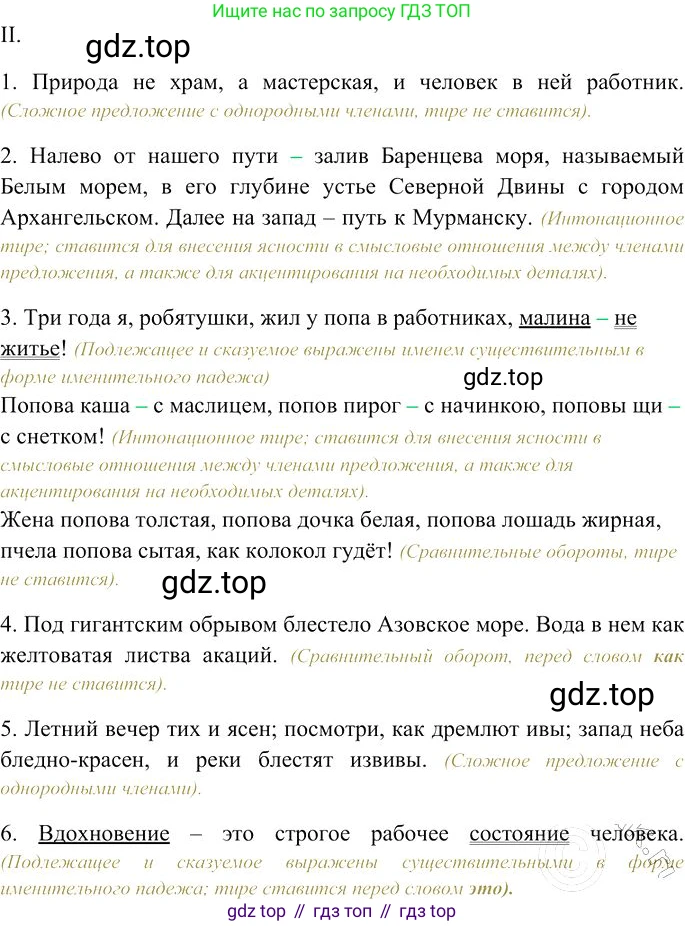 Ищите нас по запросу ГДЗ ТОП

II.

1. Природа не храм, а мастерская, и человек в ней работник. (Сложное предложение с однородными членами, тире не ставится).

2. Налево от нашего пути – залив Баренцева моря, называемый Белым морем, в его глубине устье Северной Двины с городом Архангельском. Далее на запад – путь к Мурманску. (Интонационное тире; ставится для внесения ясности в смысловые отношения между членами предложения, а также для акцентирования на необходимых деталях).

3. Три года я, робятушки, жил у попа в работниках, малина – не житье! (Подлежащее и сказуемое выражены именем существительным в форме именительного падежа)

Попова каша – с маслицем, попов пирог – с начинкою, поповы щи – с снетком! (Интонационное тире; ставится для внесения ясности в смысловые отношения между членами предложения, а также для акцентирования на необходимых деталях).

Жена попова толстая, попова дочка белая, попова лошадь жирная, пчела попова сытая, как колокол гудёт! (Сравнительные обороты, тире не ставится).

4. Под гигантским обрывом блестело Азовское море. Вода в нем как желтоватая листва акаций. (Сравнительный оборот, перед словом как тире не ставится).

5. Летний вечер тих и ясен; посмотри, как дремлют ивы; запад неба бледно-красен, и реки блестят извивы. (Сложное предложение с однородными членами).

6. Вдохновение – это строгое рабочее состояние человека. (Подлежащее и сказуемое выражены существительными в форме именительного падежа; тире ставится перед словом это).

gdz top // гдз топ // гдз top

gdz.top